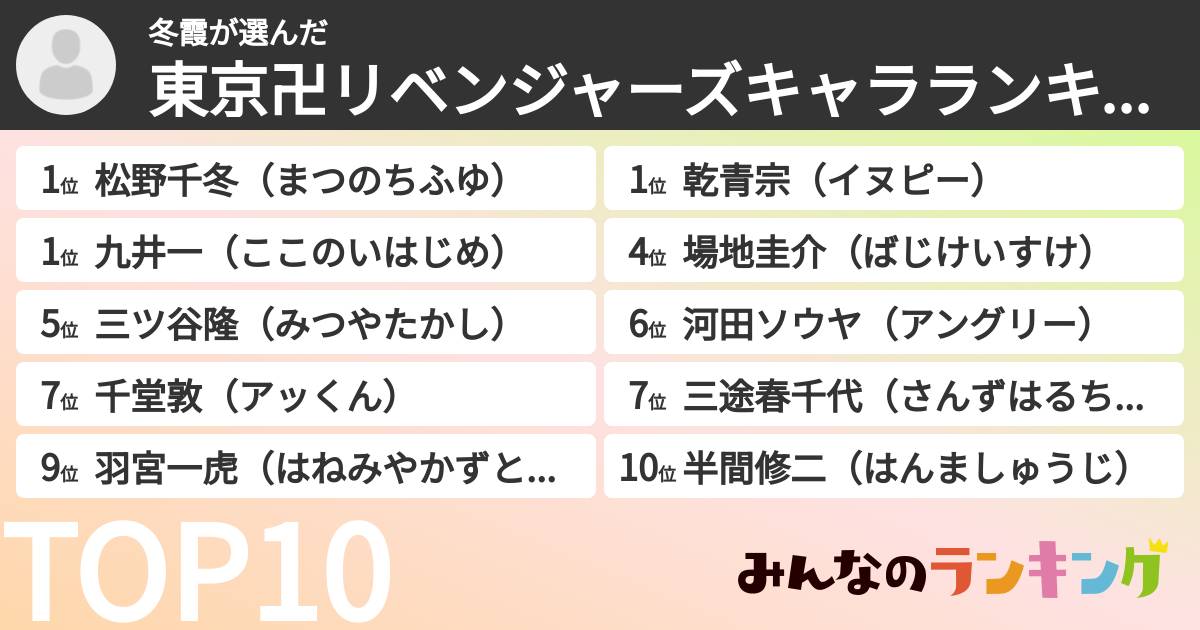 冬霞が選んだ
東京卍リベンジャーズキャラランキ...

1位 松野千冬（まつのちふゆ）

1位 乾青宗（イヌピー）

1位 九井一（ここのいはじめ）

4位 場地圭介（ばじけいすけ）

5位 三ツ谷隆（みつやたかし）

6位 河田ソウヤ（アングリー）

7位 千堂敦（アッくん）

7位 三途春千代（さんずはるち...

9位 羽宮一虎（はねみやかずと...

10位 半間修二（はんましゅうじ）

TOP10

みんなのランキング